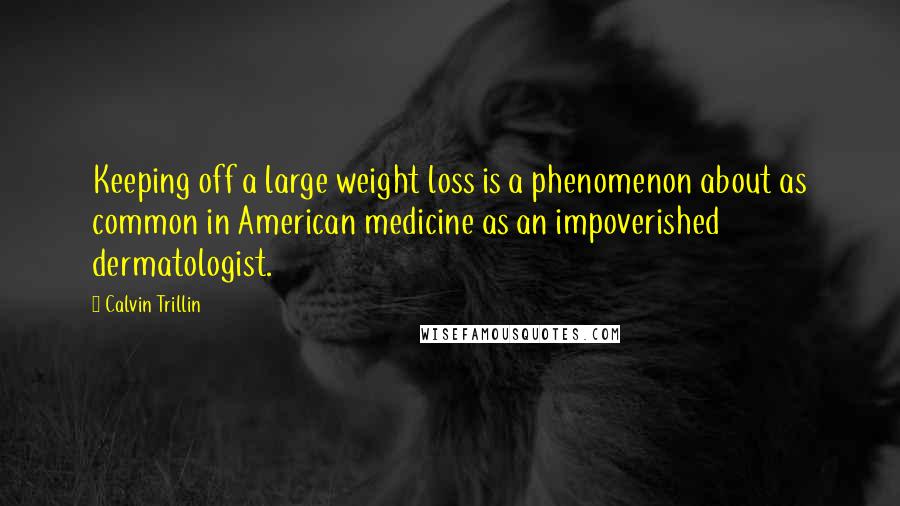 Keeping off a large weight loss is a phenomenon about as common in American medicine as an impoverished dermatologist.

Calvin Trillin

WISEFAMOUSQUOTES.COM